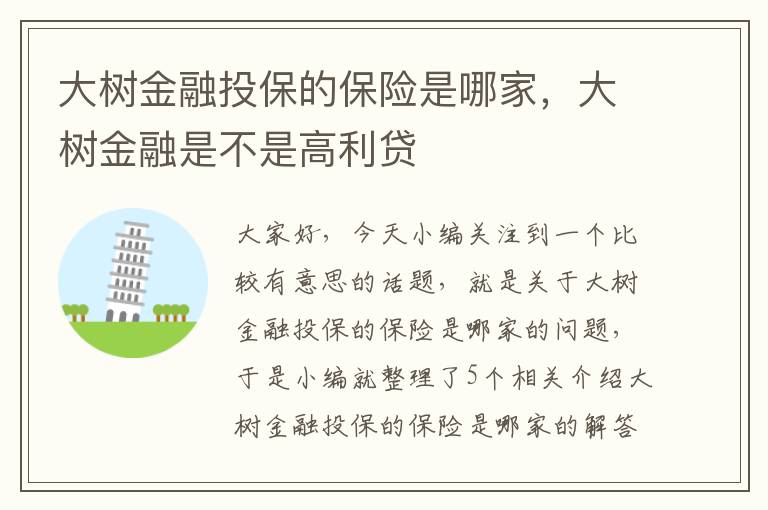 大树金融投保的保险是哪家，大树金融是不是高利贷

大家好，今天小编关注到一个比较有意思的话题，就是关于大树金融投保的保险是哪家的问题，于是小编就整理了5个相关介绍大树金融投保的保险是哪家的解答